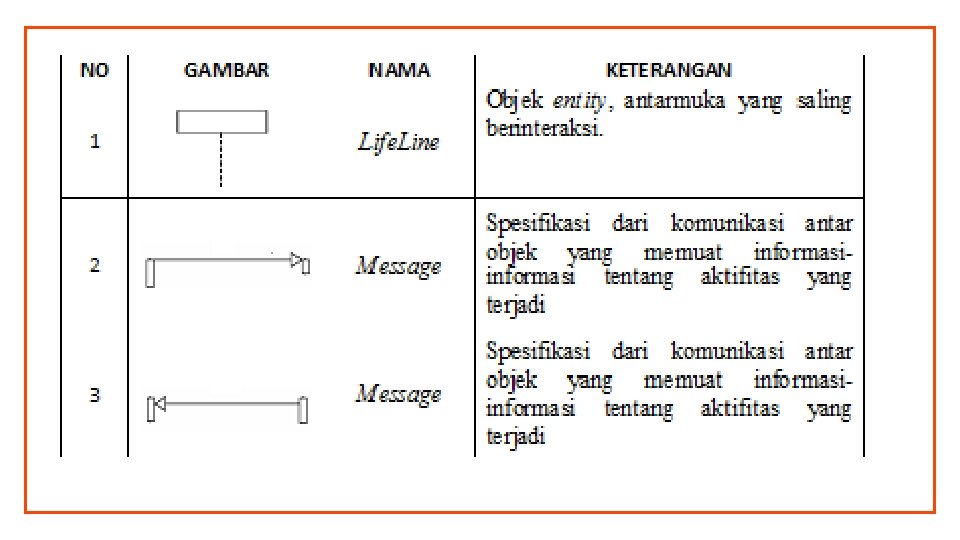 | NO | GAMBAR | NAMA | KETERANGAN |
|---|---|---|---|
| 1 | | LifeLine | Objek entity, antarmuka yang saling berinteraksi. |
| 2 | | Message | Spesifikasi dari komunikasi antar objek yang memuat informasi-informasi tentang aktifitas yang terjadi |
| 3 | | Message | Spesifikasi dari komunikasi antar objek yang memuat informasi-informasi tentang aktifitas yang terjadi |